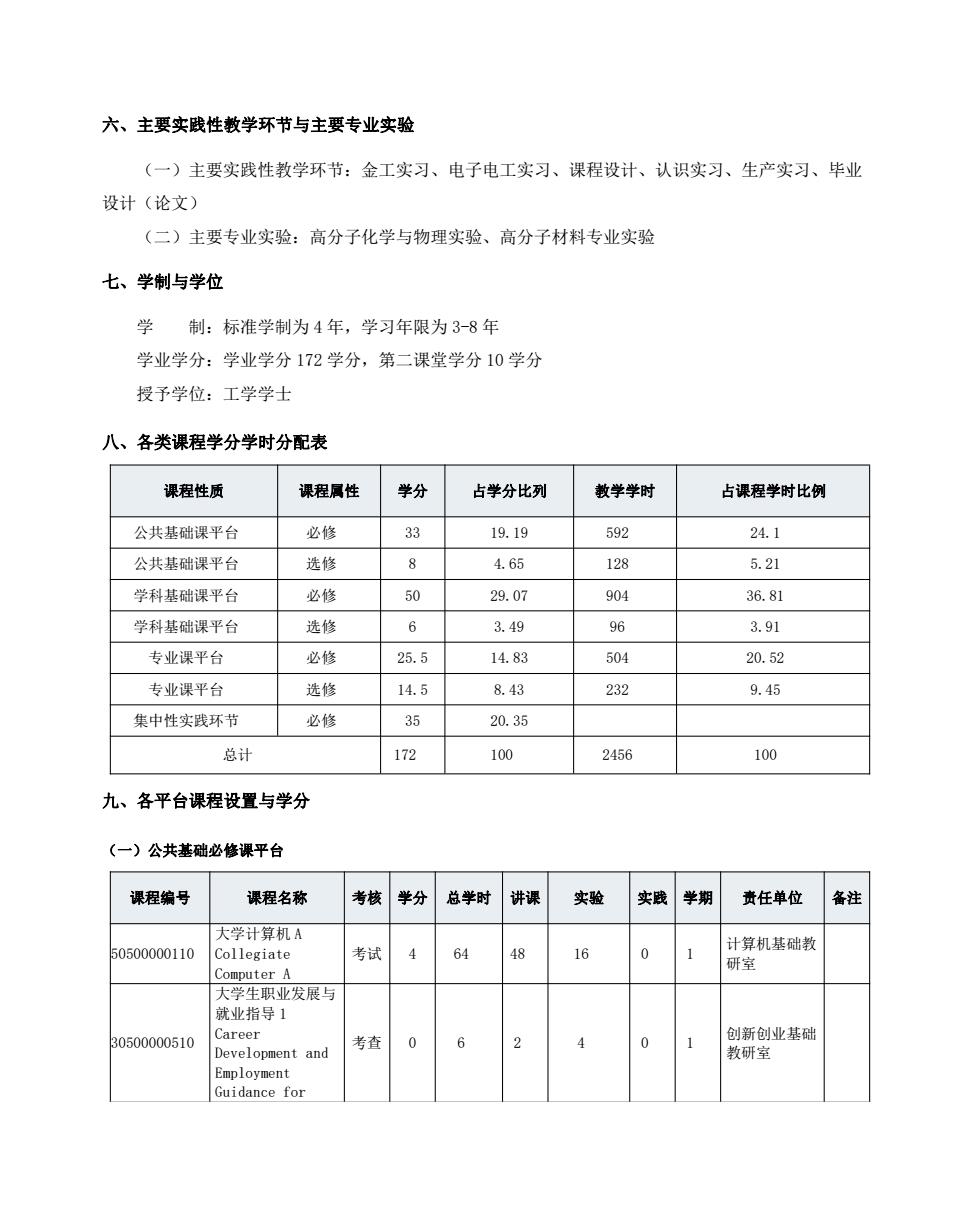 六、主要实践性教学环节与主要专业实验

（一）主要实践性教学环节：金工实习、电子电工实习、课程设计、认识实习、生产实习、毕业设计（论文）

（二）主要专业实验：高分子化学与物理实验、高分子材料专业实验

七、学制与学位

学　　制：标准学制为 4 年，学习年限为 3-8 年

学业学分：学业学分 172 学分，第二课堂学分 10 学分

授予学位：工学学士

八、各类课程学分学时分配表

| 课程性质 | 课程属性 | 学分 | 占学分比列 | 教学学时 | 占课程学时比例 |
|---|---|---|---|---|---|
| 公共基础课平台 | 必修 | 33 | 19.19 | 592 | 24.1 |
| 公共基础课平台 | 选修 | 8 | 4.65 | 128 | 5.21 |
| 学科基础课平台 | 必修 | 50 | 29.07 | 904 | 36.81 |
| 学科基础课平台 | 选修 | 6 | 3.49 | 96 | 3.91 |
| 专业课平台 | 必修 | 25.5 | 14.83 | 504 | 20.52 |
| 专业课平台 | 选修 | 14.5 | 8.43 | 232 | 9.45 |
| 集中性实践环节 | 必修 | 35 | 20.35 | | |
| 总计 | | 172 | 100 | 2456 | 100 |

九、各平台课程设置与学分

（一）公共基础必修课平台

| 课程编号 | 课程名称 | 考核 | 学分 | 总学时 | 讲课 | 实验 | 实践 | 学期 | 责任单位 | 备注 |
|---|---|---|---|---|---|---|---|---|---|---|
| 50500000110 | 大学计算机 A Collegiate Computer A | 考试 | 4 | 64 | 48 | 16 | 0 | 1 | 计算机基础教研室 | |
| 30500000510 | 大学生职业发展与就业指导 1 Career Development and Employment Guidance for | 考查 | 0 | 6 | 2 | 4 | 0 | 1 | 创新创业基础教研室 | |